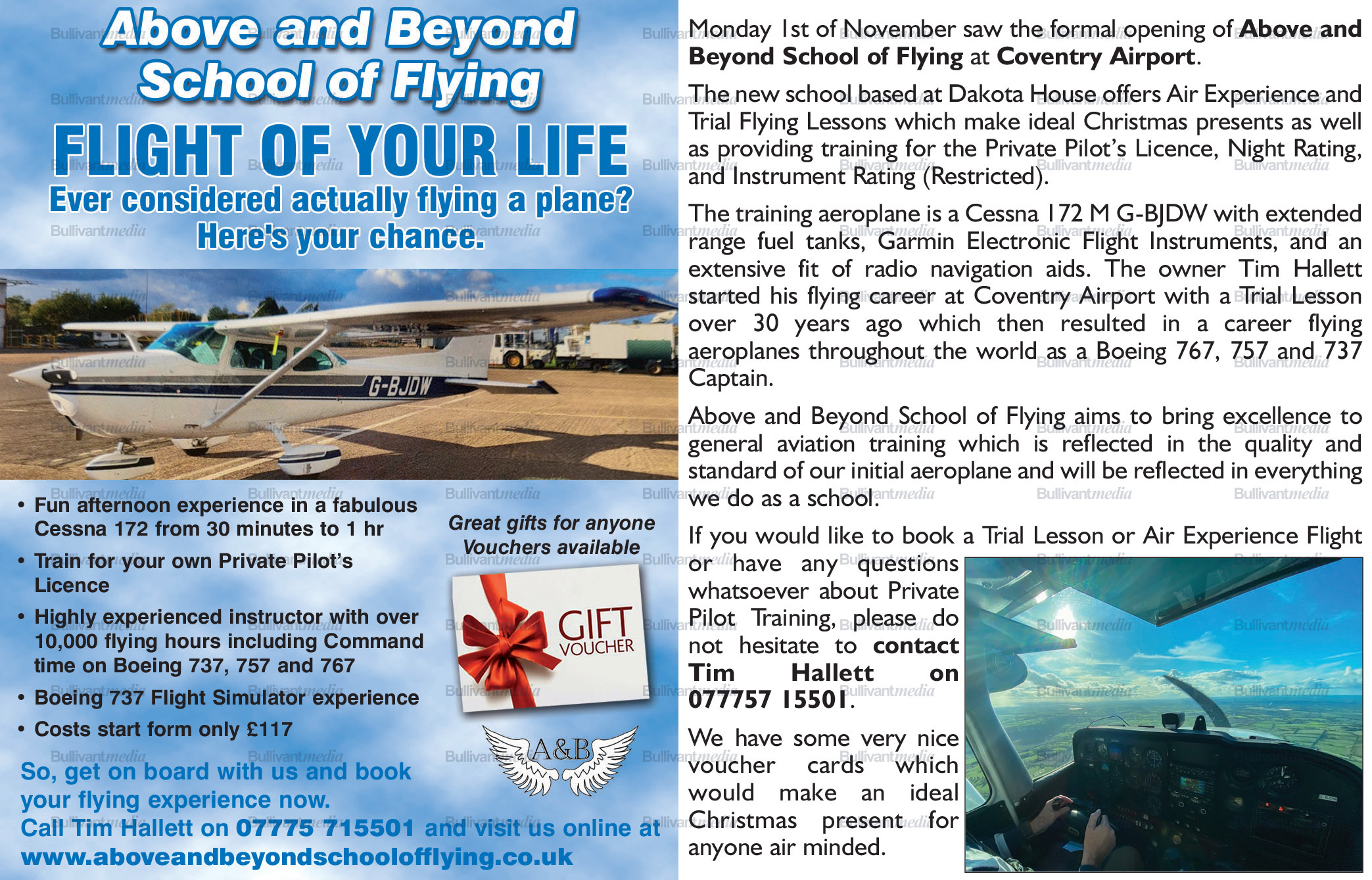 Above and Beyond School of Flying

FLIGHT OF YOUR LIFE

Ever considered actually flying a plane? Here's your chance.

G-BJDW

• Fun afternoon experience in a fabulous Cessna 172 from 30 minutes to 1 hr
• Train for your own Private Pilot's Licence
• Highly experienced instructor with over 10,000 flying hours including Command time on Boeing 737, 757 and 767
• Boeing 737 Flight Simulator experience
• Costs start form only £117

Great gifts for anyone Vouchers available

GIFT VOUCHER

A&B

So, get on board with us and book your flying experience now.
Call Tim Hallett on 07775 715501 and visit us online at www.aboveandbeyondschoolofflying.co.uk

Monday 1st of November saw the formal opening of Above and Beyond School of Flying at Coventry Airport.

The new school based at Dakota House offers Air Experience and Trial Flying Lessons which make ideal Christmas presents as well as providing training for the Private Pilot's Licence, Night Rating, and Instrument Rating (Restricted).

The training aeroplane is a Cessna 172 M G-BJDW with extended range fuel tanks, Garmin Electronic Flight Instruments, and an extensive fit of radio navigation aids. The owner Tim Hallett started his flying career at Coventry Airport with a Trial Lesson over 30 years ago which then resulted in a career flying aeroplanes throughout the world as a Boeing 767, 757 and 737 Captain.

Above and Beyond School of Flying aims to bring excellence to general aviation training which is reflected in the quality and standard of our initial aeroplane and will be reflected in everything we do as a school.

If you would like to book a Trial Lesson or Air Experience Flight or have any questions whatsoever about Private Pilot Training, please do not hesitate to contact Tim Hallett on 077757 15501.

We have some very nice voucher cards which would make an ideal Christmas present for anyone air minded.

Bullivantmedia